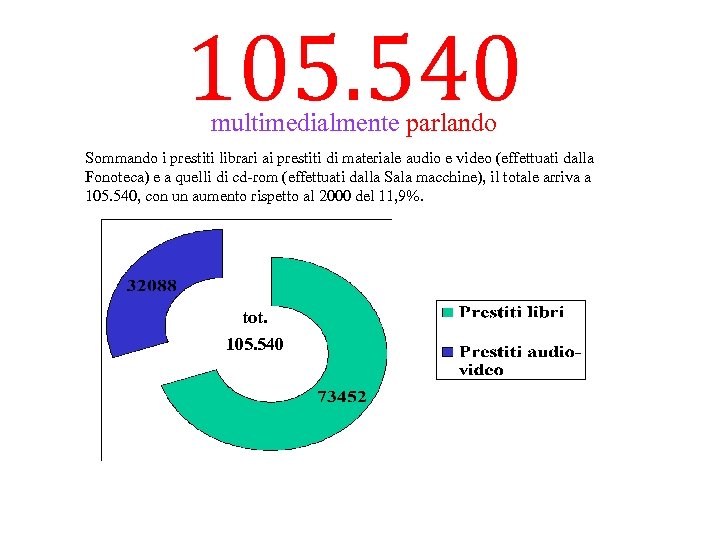 105.540

multimedialmente parlando

Sommando i prestiti librari ai prestiti di materiale audio e video (effettuati dalla Fonoteca) e a quelli di cd-rom (effettuati dalla Sala macchine), il totale arriva a 105.540, con un aumento rispetto al 2000 del 11,9%.

32088

tot.
105.540

73452

Prestiti libri
Prestiti audio-video